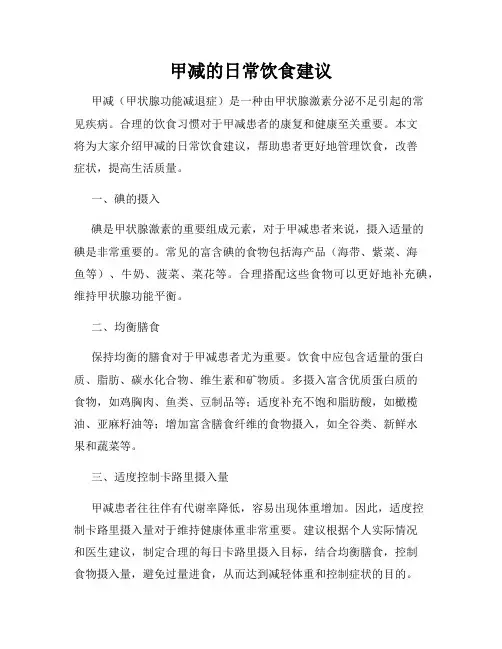 甲减的日常饮食建议

甲减（甲状腺功能减退症）是一种由甲状腺激素分泌不足引起的常见疾病。合理的饮食习惯对于甲减患者的康复和健康至关重要。本文将为大家介绍甲减的日常饮食建议，帮助患者更好地管理饮食，改善症状，提高生活质量。

一、碘的摄入

碘是甲状腺激素的重要组成元素，对于甲减患者来说，摄入适量的碘是非常重要的。常见的富含碘的食物包括海产品（海带、紫菜、海鱼等）、牛奶、菠菜、菜花等。合理搭配这些食物可以更好地补充碘，维持甲状腺功能平衡。

二、均衡膳食

保持均衡的膳食对于甲减患者尤为重要。饮食中应包含适量的蛋白质、脂肪、碳水化合物、维生素和矿物质。多摄入富含优质蛋白质的食物，如鸡胸肉、鱼类、豆制品等；适度补充不饱和脂肪酸，如橄榄油、亚麻籽油等；增加富含膳食纤维的食物摄入，如全谷类、新鲜水果和蔬菜等。

三、适度控制卡路里摄入量

甲减患者往往伴有代谢率降低，容易出现体重增加。因此，适度控制卡路里摄入量对于维持健康体重非常重要。建议根据个人实际情况和医生建议，制定合理的每日卡路里摄入目标，结合均衡膳食，控制食物摄入量，避免过量进食，从而达到减轻体重和控制症状的目的。